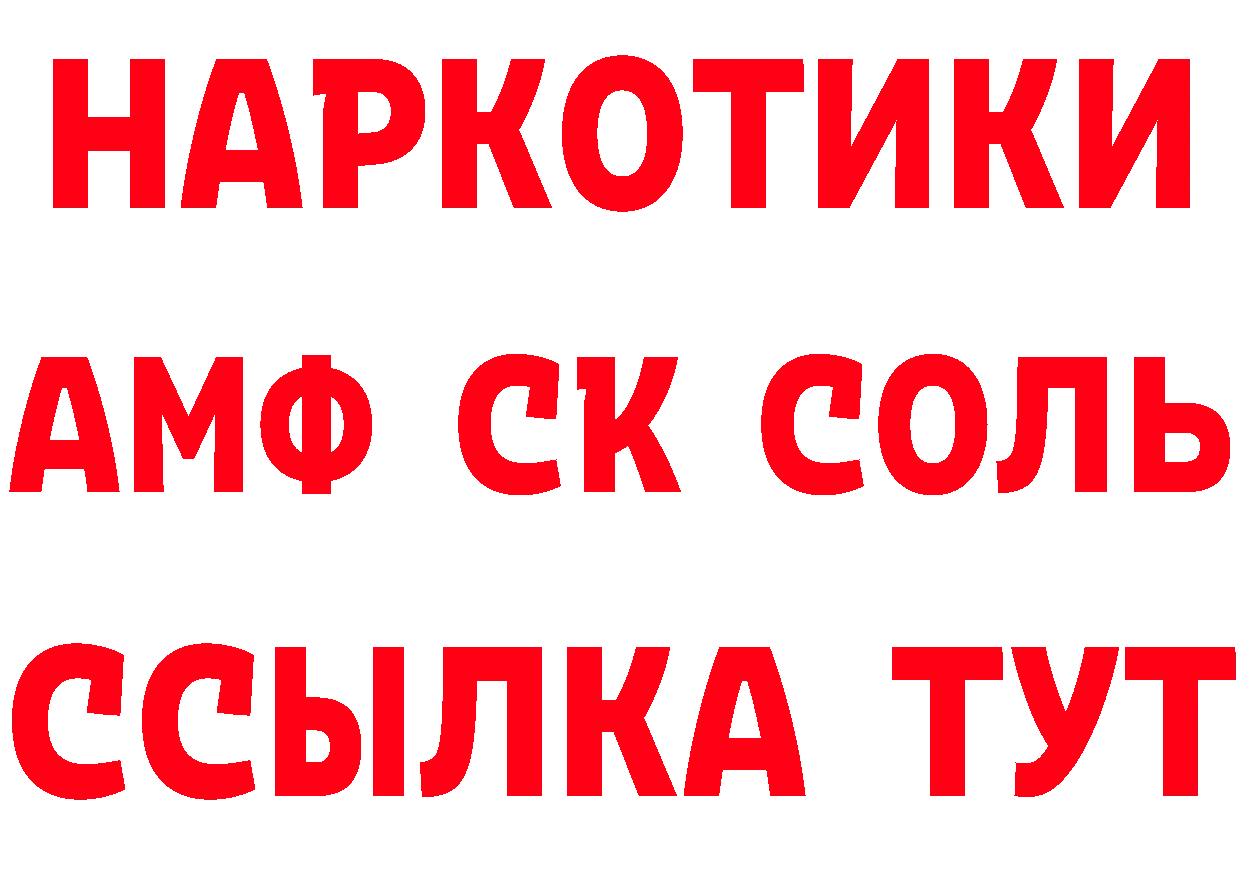 НАРКОТИКИ
АМФ СК СОЛЬ
ССЫЛКА ТУТ